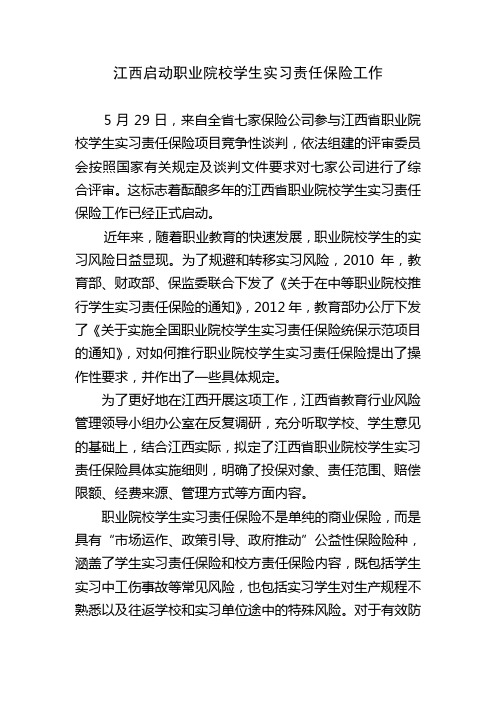 江西启动职业院校学生实习责任保险工作

5 月 29 日，来自全省七家保险公司参与江西省职业院校学生实习责任保险项目竞争性谈判，依法组建的评审委员会按照国家有关规定及谈判文件要求对七家公司进行了综合评审。这标志着酝酿多年的江西省职业院校学生实习责任保险工作已经正式启动。

近年来，随着职业教育的快速发展，职业院校学生的实习风险日益显现。为了规避和转移实习风险，2010 年，教育部、财政部、保监委联合下发了《关于在中等职业院校推行学生实习责任保险的通知》，2012 年，教育部办公厅下发了《关于实施全国职业院校学生实习责任保险统保示范项目的通知》，对如何推行职业院校学生实习责任保险提出了操作性要求，并作出了一些具体规定。

为了更好地在江西开展这项工作，江西省教育行业风险管理领导小组办公室在反复调研，充分听取学校、学生意见的基础上，结合江西实际，拟定了江西省职业院校学生实习责任保险具体实施细则，明确了投保对象、责任范围、赔偿限额、经费来源、管理方式等方面内容。

职业院校学生实习责任保险不是单纯的商业保险，而是具有“市场运作、政策引导、政府推动”公益性保险险种，涵盖了学生实习责任保险和校方责任保险内容，既包括学生实习中工伤事故等常见风险，也包括实习学生对生产规程不熟悉以及往返学校和实习单位途中的特殊风险。对于有效防